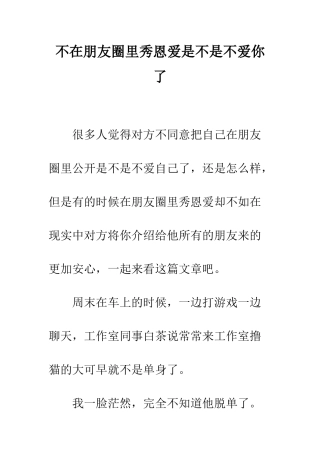 不在朋友圈里秀恩爱是不是不爱你了

很多人觉得对方不同意把自己在朋友圈里公开是不是不爱自己了，还是怎么样，但是有的时候在朋友圈里秀恩爱却不如在现实中对方将你介绍给他所有的朋友来的更加安心，一起来看这篇文章吧。

周末在车上的时候，一边打游戏一边聊天，工作室同事白茶说常常来工作室撸猫的大可早就不是单身了。

我一脸茫然，完全不知道他脱单了。